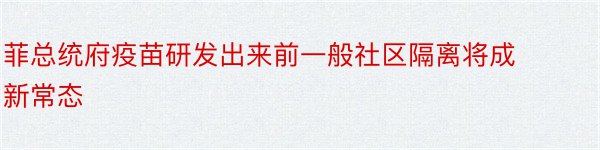 菲总统府疫苗研发出来前一般社区隔离将成新常态